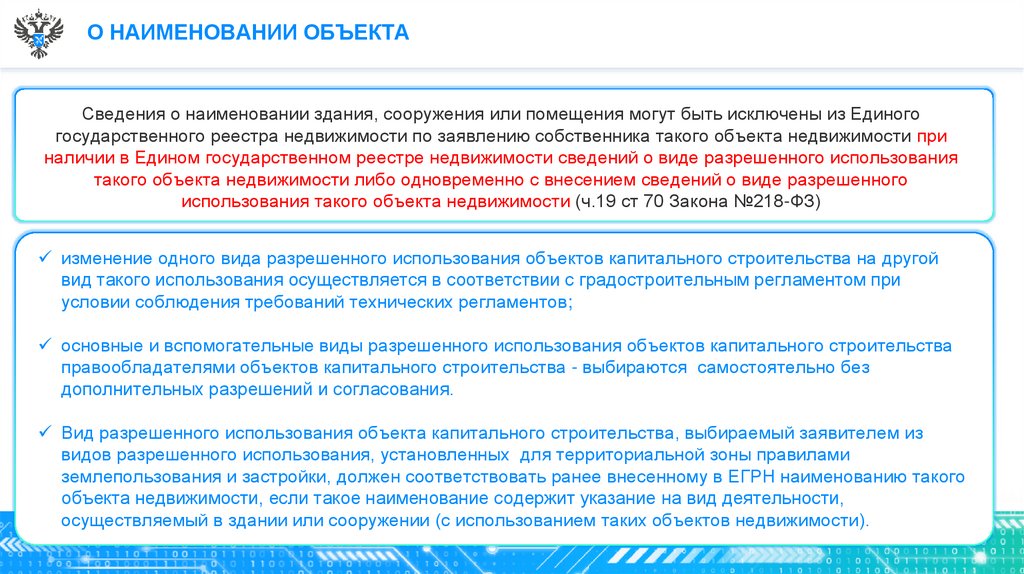 О НАИМЕНОВАНИИ ОБЪЕКТА

Сведения о наименовании здания, сооружения или помещения могут быть исключены из Единого государственного реестра недвижимости по заявлению собственника такого объекта недвижимости при наличии в Едином государственном реестре недвижимости сведений о виде разрешенного использования такого объекта недвижимости либо одновременно с внесением сведений о виде разрешенного использования такого объекта недвижимости (ч.19 ст 70 Закона №218-ФЗ)

✓ изменение одного вида разрешенного использования объектов капитального строительства на другой вид такого использования осуществляется в соответствии с градостроительным регламентом при условии соблюдения требований технических регламентов;

✓ основные и вспомогательные виды разрешенного использования объектов капитального строительства правообладателями объектов капитального строительства - выбираются самостоятельно без дополнительных разрешений и согласования.

✓ Вид разрешенного использования объекта капитального строительства, выбираемый заявителем из видов разрешенного использования, установленных для территориальной зоны правилами землепользования и застройки, должен соответствовать ранее внесенному в ЕГРН наименованию такого объекта недвижимости, если такое наименование содержит указание на вид деятельности, осуществляемый в здании или сооружении (с использованием таких объектов недвижимости).